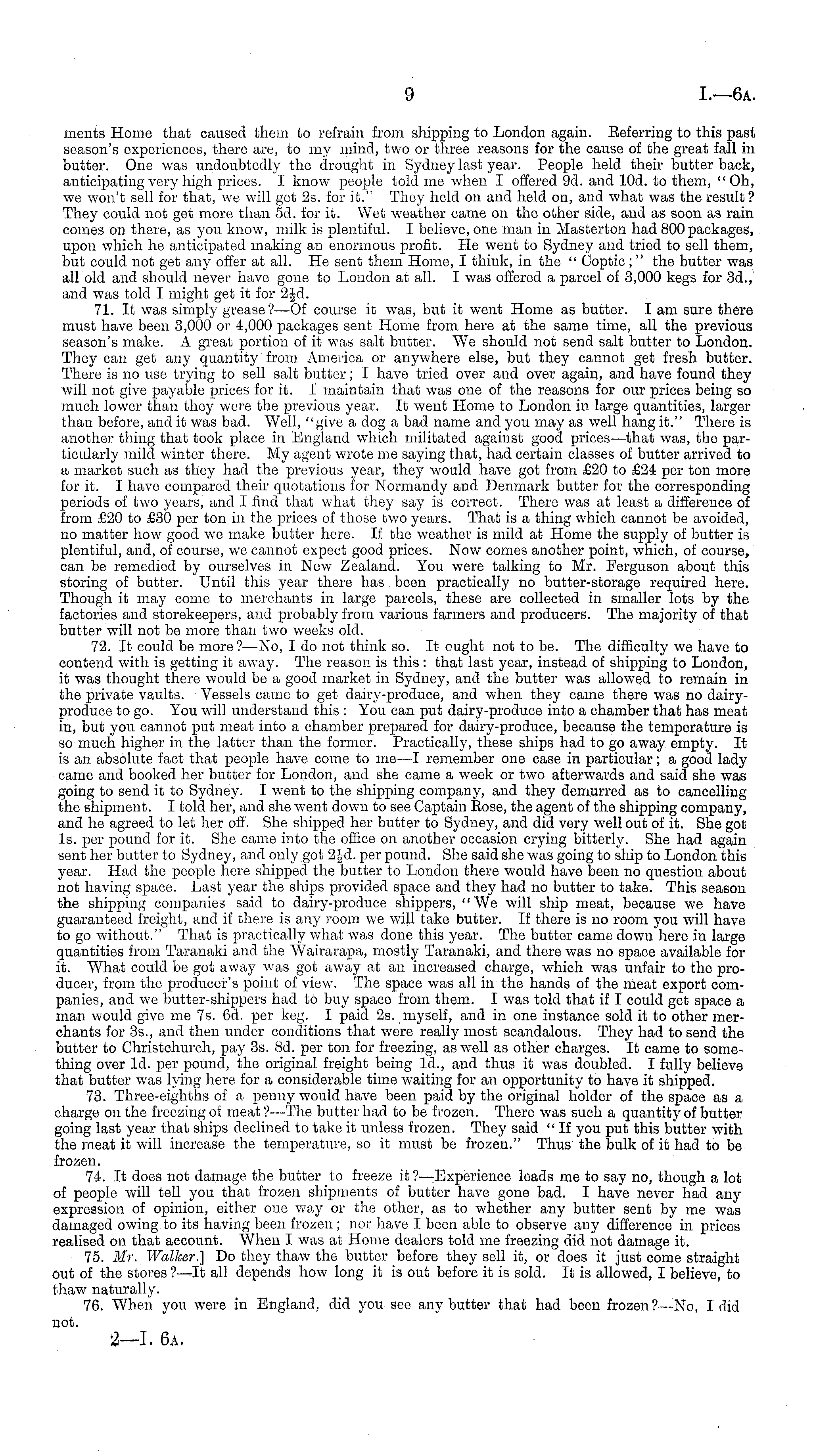 9 I.—6A.

ments Home that caused them to refrain from shipping to London again. Referring to this past season's experiences, there are, to my mind, two or three reasons for the cause of the great fall in butter. One was undoubtedly the drought in Sydney last year. People held their butter back, anticipating very high prices. I know people told me when I offered 9d. and 10d. to them, "Oh, we won't sell for that, we will get 2s. for it." They held on and held on, and what was the result? They could not get more than 5d. for it. Wet weather came on the other side, and as soon as rain comes on there, as you know, milk is plentiful. I believe, one man in Masterton had 800 packages, upon which he anticipated making an enormous profit. He went to Sydney and tried to sell them, but could not get any offer at all. He sent them Home, I think, in the "Coptic;" the butter was all old and should never have gone to London at all. I was offered a parcel of 3,000 kegs for 3d., and was told I might get it for $2\frac{1}{2}$d.

71. It was simply grease?—Of course it was, but it went Home as butter. I am sure there must have been 3,000 or 4,000 packages sent Home from here at the same time, all the previous season's make. A great portion of it was salt butter. We should not send salt butter to London. They can get any quantity from America or anywhere else, but they cannot get fresh butter. There is no use trying to sell salt butter; I have tried over and over again, and have found they will not give payable prices for it. I maintain that was one of the reasons for our prices being so much lower than they were the previous year. It went Home to London in large quantities, larger than before, and it was bad. Well, "give a dog a bad name and you may as well hang it." There is another thing that took place in England which militated against good prices—that was, the particularly mild winter there. My agent wrote me saying that, had certain classes of butter arrived to a market such as they had the previous year, they would have got from £20 to £24 per ton more for it. I have compared their quotations for Normandy and Denmark butter for the corresponding periods of two years, and I find that what they say is correct. There was at least a difference of from £20 to £30 per ton in the prices of those two years. That is a thing which cannot be avoided, no matter how good we make butter here. If the weather is mild at Home the supply of butter is plentiful, and, of course, we cannot expect good prices. Now comes another point, which, of course, can be remedied by ourselves in New Zealand. You were talking to Mr. Ferguson about this storing of butter. Until this year there has been practically no butter-storage required here. Though it may come to merchants in large parcels, these are collected in smaller lots by the factories and storekeepers, and probably from various farmers and producers. The majority of that butter will not be more than two weeks old.

72. It could be more?—No, I do not think so. It ought not to be. The difficulty we have to contend with is getting it away. The reason is this: that last year, instead of shipping to London, it was thought there would be a good market in Sydney, and the butter was allowed to remain in the private vaults. Vessels came to get dairy-produce, and when they came there was no dairy-produce to go. You will understand this: You can put dairy-produce into a chamber that has meat in, but you cannot put meat into a chamber prepared for dairy-produce, because the temperature is so much higher in the latter than the former. Practically, these ships had to go away empty. It is an absolute fact that people have come to me—I remember one case in particular; a good lady came and booked her butter for London, and she came a week or two afterwards and said she was going to send it to Sydney. I went to the shipping company, and they demurred as to cancelling the shipment. I told her, and she went down to see Captain Rose, the agent of the shipping company, and he agreed to let her off. She shipped her butter to Sydney, and did very well out of it. She got 1s. per pound for it. She came into the office on another occasion crying bitterly. She had again sent her butter to Sydney, and only got $2\frac{1}{2}$d. per pound. She said she was going to ship to London this year. Had the people here shipped the butter to London there would have been no question about not having space. Last year the ships provided space and they had no butter to take. This season the shipping companies said to dairy-produce shippers, "We will ship meat, because we have guaranteed freight, and if there is any room we will take butter. If there is no room you will have to go without." That is practically what was done this year. The butter came down here in large quantities from Taranaki and the Wairarapa, mostly Taranaki, and there was no space available for it. What could be got away was got away at an increased charge, which was unfair to the producer, from the producer's point of view. The space was all in the hands of the meat export companies, and we butter-shippers had to buy space from them. I was told that if I could get space a man would give me 7s. 6d. per keg. I paid 2s. myself, and in one instance sold it to other merchants for 3s., and then under conditions that were really most scandalous. They had to send the butter to Christchurch, pay 3s. 8d. per ton for freezing, as well as other charges. It came to something over 1d. per pound, the original freight being 1d., and thus it was doubled. I fully believe that butter was lying here for a considerable time waiting for an opportunity to have it shipped.

73. Three-eighths of a penny would have been paid by the original holder of the space as a charge on the freezing of meat?—The butter had to be frozen. There was such a quantity of butter going last year that ships declined to take it unless frozen. They said "If you put this butter with the meat it will increase the temperature, so it must be frozen." Thus the bulk of it had to be frozen.

74. It does not damage the butter to freeze it?—Experience leads me to say no, though a lot of people will tell you that frozen shipments of butter have gone bad. I have never had any expression of opinion, either one way or the other, as to whether any butter sent by me was damaged owing to its having been frozen; nor have I been able to observe any difference in prices realised on that account. When I was at Home dealers told me freezing did not damage it.

75. Mr. Walker.] Do they thaw the butter before they sell it, or does it just come straight out of the stores?—It all depends how long it is out before it is sold. It is allowed, I believe, to thaw naturally.

76. When you were in England, did you see any butter that had been frozen?—No, I did not.

2—I. 6A.